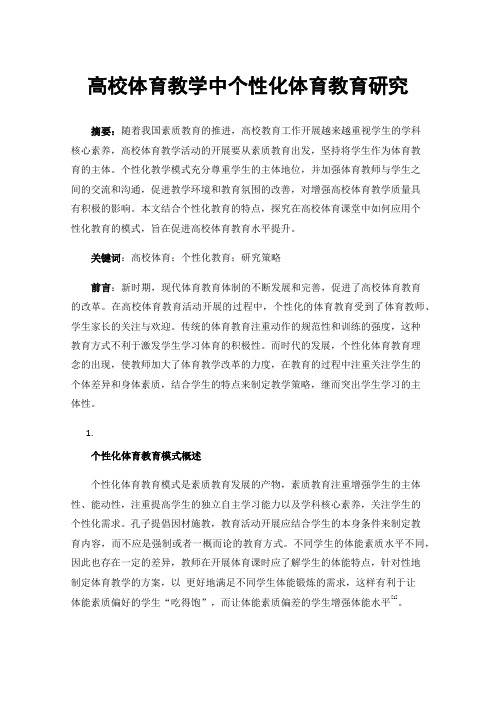 高校体育教学中个性化体育教育研究

摘要：随着我国素质教育的推进，高校教育工作开展越来越重视学生的学科核心素养，高校体育教学活动的开展要从素质教育出发，坚持将学生作为体育教育的主体。个性化教学模式充分尊重学生的主体地位，并加强体育教师与学生之间的交流和沟通，促进教学环境和教育氛围的改善，对增强高校体育教学质量具有积极的影响。本文结合个性化教育的特点，探究在高校体育课堂中如何应用个性化教育的模式，旨在促进高校体育教育水平提升。

关键词：高校体育；个性化教育；研究策略

前言：新时期，现代体育教育体制的不断发展和完善，促进了高校体育教育的改革。在高校体育教育活动开展的过程中，个性化的体育教育受到了体育教师、学生家长的关注与欢迎。传统的体育教育注重动作的规范性和训练的强度，这种教育方式不利于激发学生学习体育的积极性。而时代的发展，个性化体育教育理念的出现，使教师加大了体育教学改革的力度，在教育的过程中注重关注学生的个体差异和身体素质，结合学生的特点来制定教学策略，继而突出学生学习的主体性。

1.

个性化体育教育模式概述

个性化体育教育模式是素质教育发展的产物，素质教育注重增强学生的主体性、能动性，注重提高学生的独立自主学习能力以及学科核心素养，关注学生的个性化需求。孔子提倡因材施教，教育活动开展应结合学生的本身条件来制定教育内容，而不应是强制或者一概而论的教育方式。不同学生的体能素质水平不同，因此也存在一定的差异，教师在开展体育课时应了解学生的体能特点，针对性地制定体育教学的方案，以 更好地满足不同学生体能锻炼的需求，这样有利于让体能素质偏好的学生“吃得饱”，而让体能素质偏差的学生增强体能水平$^{[1]}$。